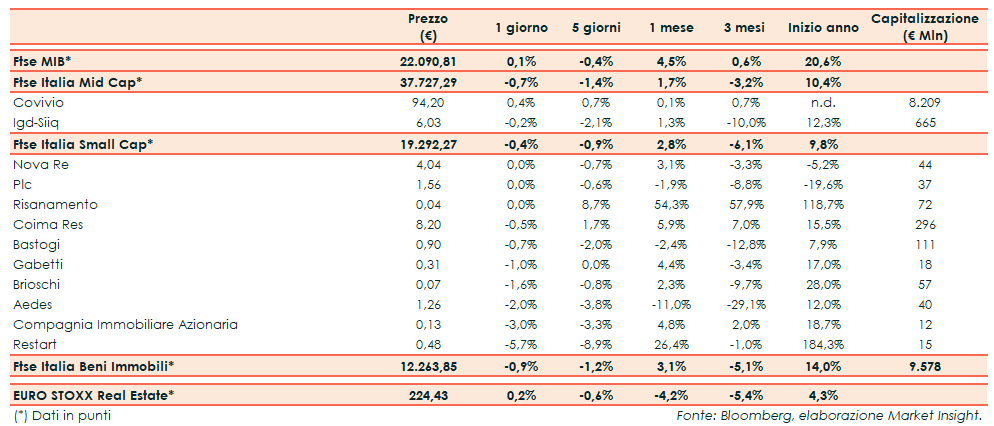 | | Prezzo (€) | 1 giorno | 5 giorni | 1 mese | 3 mesi | Inizio anno | Capitalizzazione (€ Mln) |
|---|---|---|---|---|---|---|---|
| Ftse MIB* | 22.090,81 | 0,1% | -0,4% | 4,5% | 0,6% | 20,6% | |
| Ftse Italia Mid Cap* | 37.727,29 | -0,7% | -1,4% | 1,7% | -3,2% | 10,4% | |
| Covivio | 94,20 | 0,4% | 0,7% | 0,1% | 0,7% | n.d. | 8.209 |
| Igd-Siiq | 6,03 | -0,2% | -2,1% | 1,3% | -10,0% | 12,3% | 665 |
| Ftse Italia Small Cap* | 19.292,27 | -0,4% | -0,9% | 2,8% | -6,1% | 9,8% | |
| Nova Re | 4,04 | 0,0% | -0,7% | 3,1% | -3,3% | -5,2% | 44 |
| Plc | 1,56 | 0,0% | -0,6% | -1,9% | -8,8% | -19,6% | 37 |
| Risanamento | 0,04 | 0,0% | 8,7% | 54,3% | 57,9% | 118,7% | 72 |
| Coima Res | 8,20 | -0,5% | 1,7% | 5,9% | 7,0% | 15,5% | 296 |
| Bastogi | 0,90 | -0,7% | -2,0% | -2,4% | -12,8% | 7,9% | 111 |
| Gabetti | 0,31 | -1,0% | 0,0% | 4,4% | -3,4% | 17,0% | 18 |
| Brioschi | 0,07 | -1,6% | -0,8% | 2,3% | -9,7% | 28,0% | 57 |
| Aedes | 1,26 | -2,0% | -3,8% | -11,0% | -29,1% | 12,0% | 40 |
| Compagnia Immobiliare Azionaria | 0,13 | -3,0% | -3,3% | 4,8% | 2,0% | 18,7% | 12 |
| Restart | 0,48 | -5,7% | -8,9% | 26,4% | -1,0% | 184,3% | 15 |
| Ftse Italia Beni Immobili* | 12.263,85 | -0,9% | -1,2% | 3,1% | -5,1% | 14,0% | 9.578 |
| EURO STOXX Real Estate* | 224,43 | 0,2% | -0,6% | -4,2% | -5,4% | 4,3% | |

(*) Dati in punti

Fonte: Bloomberg, elaborazione Market Insight.